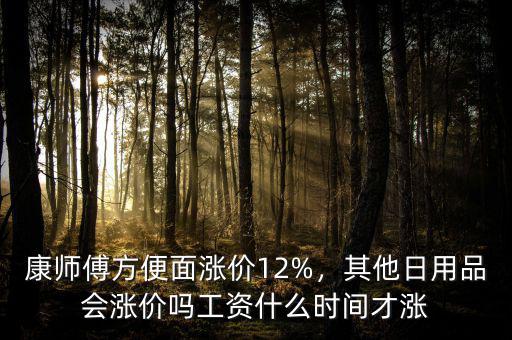 康师傅方便面涨价12%，其他日用品会涨价吗工资什么时间才涨